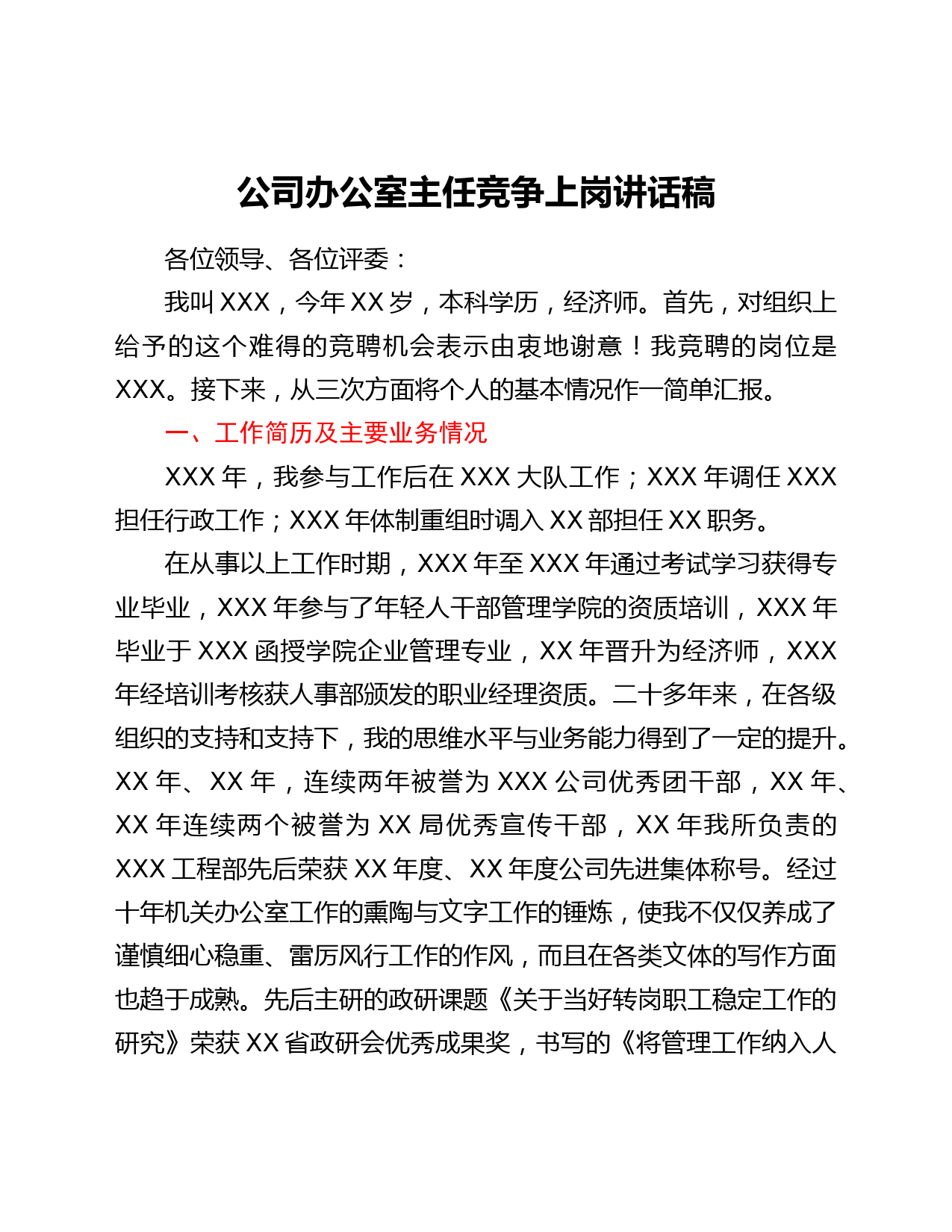 公司办公室主任竞争上岗讲话稿

各位领导、各位评委：

我叫 XXX，今年 XX 岁，本科学历，经济师。首先，对组织上给予的这个难得的竞聘机会表示由衷地谢意！我竞聘的岗位是 XXX。接下来，从三次方面将个人的基本情况作一简单汇报。

一、工作简历及主要业务情况

XXX 年，我参与工作后在 XXX 大队工作；XXX 年调任 XXX 担任行政工作；XXX 年体制重组时调入 XX 部担任 XX 职务。

在从事以上工作时期，XXX 年至 XXX 年通过考试学习获得专业毕业，XXX 年参与了年轻人干部管理学院的资质培训，XXX 年毕业于 XXX 函授学院企业管理专业，XX 年晋升为经济师，XXX 年经培训考核获人事部颁发的职业经理资质。二十多年来，在各级组织的支持和支持下，我的思维水平与业务能力得到了一定的提升。XX 年、XX 年，连续两年被誉为 XXX 公司优秀团干部，XX 年、XX 年连续两个被誉为 XX 局优秀宣传干部，XX 年我所负责的 XXX 工程部先后荣获 XX 年度、XX 年度公司先进集体称号。经过十年机关办公室工作的熏陶与文字工作的锤炼，使我不仅仅养成了谨慎细心稳重、雷厉风行工作的作风，而且在各类文体的写作方面也趋于成熟。先后主研的政研课题《关于当好转岗职工稳定工作的研究》荣获 XX 省政研会优秀成果奖，书写的《将管理工作纳入人